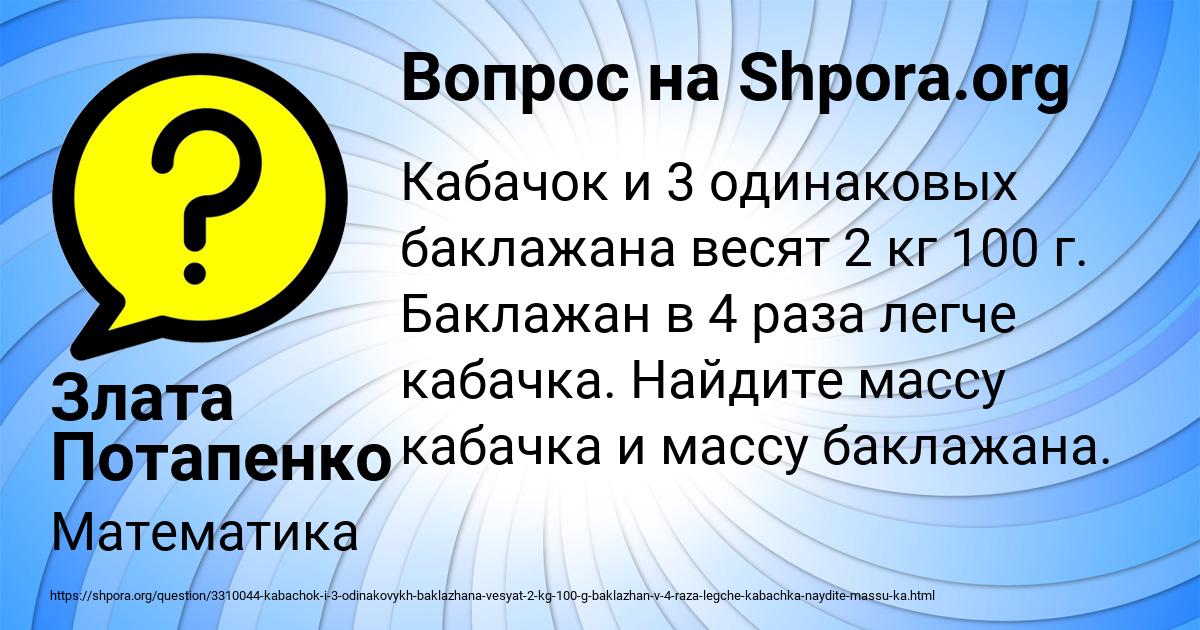 Вопрос на Shpora.org

?

Кабачок и 3 одинаковых баклажана весят 2 кг 100 г. Баклажан в 4 раза легче кабачка. Найдите массу кабачка и массу баклажана.

Злата Потапенко

Математика

https://shpora.org/question/3310044-kabachok-i-3-odinakovykh-baklazhana-vesyat-2-kg-100-g-baklazhan-v-4-raza-legche-kabachka-naydite-massu-ka.html